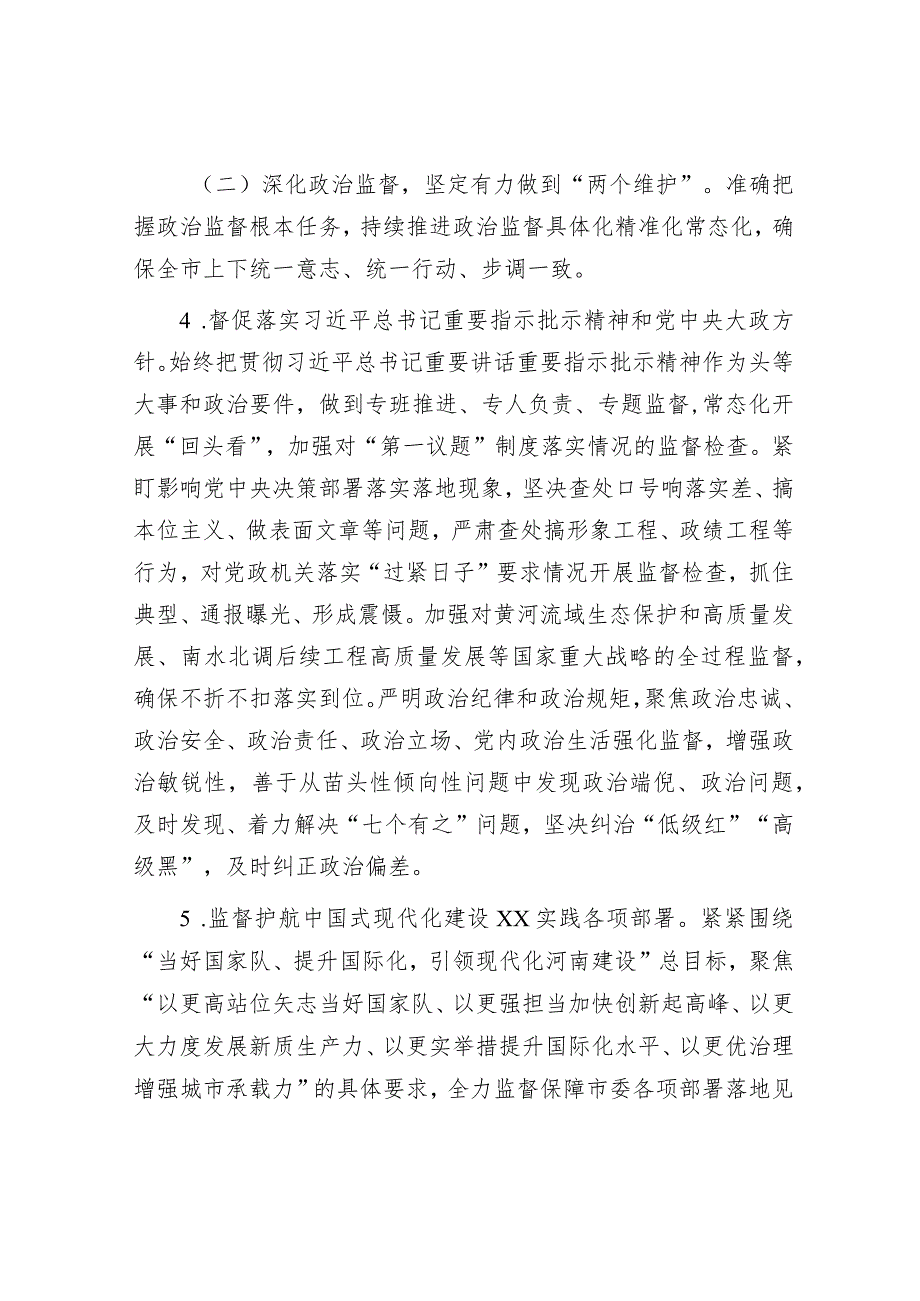 （二）深化政治监督，坚定有力做到“两个维护”。准确把握政治监督根本任务，持续推进政治监督具体化精准化常态化，确保全市上下统一意志、统一行动、步调一致。

4.督促落实习近平总书记重要指示批示精神和党中央大政方针。始终把贯彻习近平总书记重要讲话重要指示批示精神作为头等大事和政治要件，做到专班推进、专人负责、专题监督,常态化开展“回头看”，加强对“第一议题”制度落实情况的监督检查。紧盯影响党中央决策部署落实落地现象，坚决查处口号响落实差、搞本位主义、做表面文章等问题，严肃查处搞形象工程、政绩工程等行为，对党政机关落实“过紧日子”要求情况开展监督检查，抓住典型、通报曝光、形成震慑。加强对黄河流域生态保护和高质量发展、南水北调后续工程高质量发展等国家重大战略的全过程监督，确保不折不扣落实到位。严明政治纪律和政治规矩，聚焦政治忠诚、政治安全、政治责任、政治立场、党内政治生活强化监督，增强政治敏锐性，善于从苗头性倾向性问题中发现政治端倪、政治问题，及时发现、着力解决“七个有之”问题，坚决纠治“低级红”“高级黑”，及时纠正政治偏差。

5.监督护航中国式现代化建设XX实践各项部署。紧紧围绕“当好国家队、提升国际化，引领现代化河南建设”总目标，聚焦“以更高站位矢志当好国家队、以更强担当加快创新起高峰、以更大力度发展新质生产力、以更实举措提升国际化水平、以更优治理增强城市承载力”的具体要求，全力监督保障市委各项部署落地见